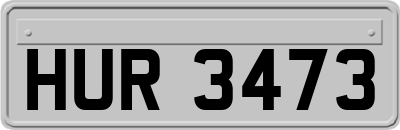 HUR 3473